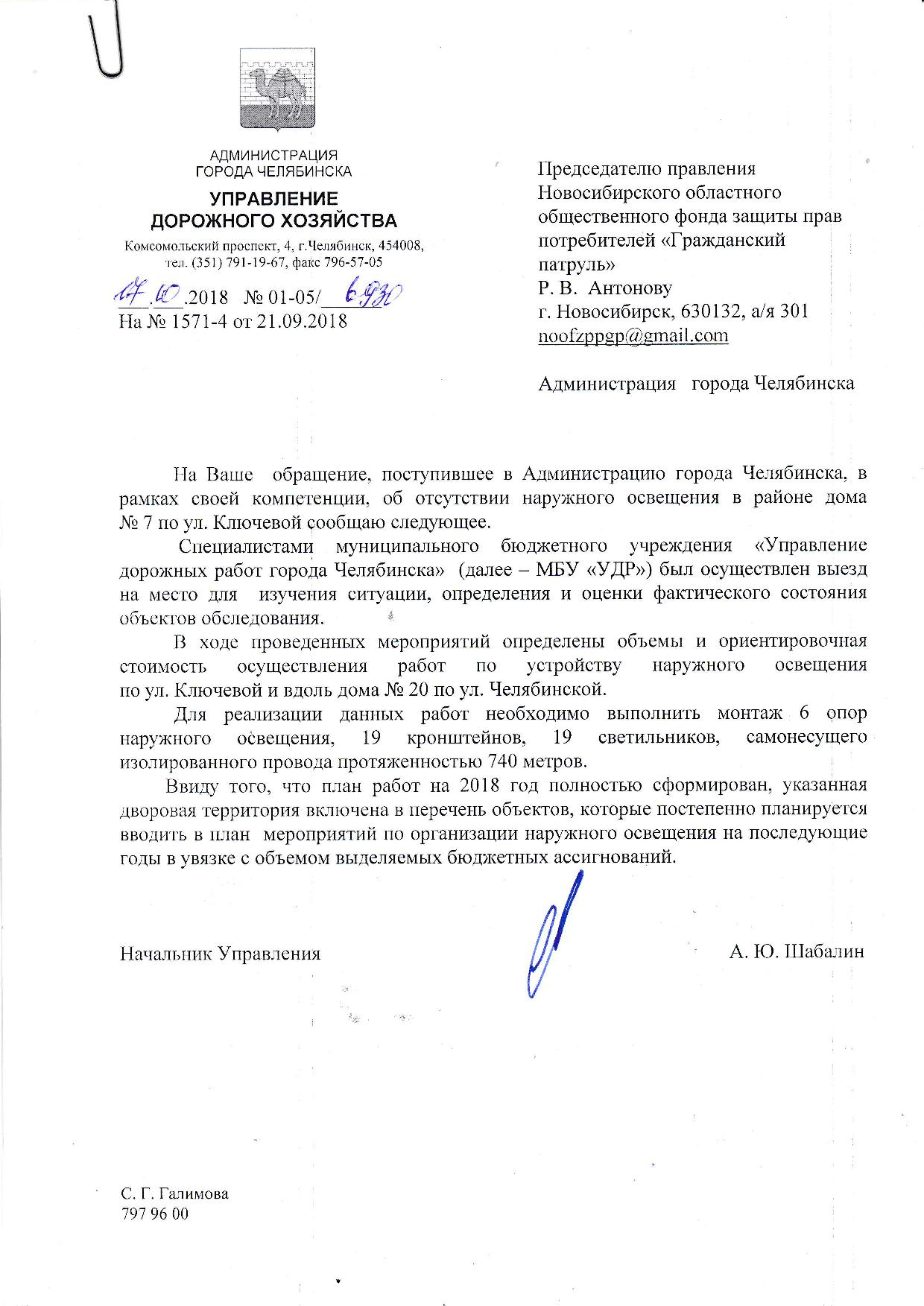 АДМИНИСТРАЦИЯ
ГОРОДА ЧЕЛЯБИНСКА

УПРАВЛЕНИЕ
ДОРОЖНОГО ХОЗЯЙСТВА

Комсомольский проспект, 4, г.Челябинск, 454008,
тел. (351) 791-19-67, факс 796-57-05

17.10.2018 № 01-05/6930
На № 1571-4 от 21.09.2018

Председателю правления Новосибирского областного общественного фонда защиты прав потребителей «Гражданский патруль»
Р. В. Антонову
г. Новосибирск, 630132, а/я 301
noofzppgp@gmail.com

Администрация города Челябинска

На Ваше обращение, поступившее в Администрацию города Челябинска, в рамках своей компетенции, об отсутствии наружного освещения в районе дома № 7 по ул. Ключевой сообщаю следующее.

Специалистами муниципального бюджетного учреждения «Управление дорожных работ города Челябинска» (далее – МБУ «УДР») был осуществлен выезд на место для изучения ситуации, определения и оценки фактического состояния объектов обследования.

В ходе проведенных мероприятий определены объемы и ориентировочная стоимость осуществления работ по устройству наружного освещения по ул. Ключевой и вдоль дома № 20 по ул. Челябинской.

Для реализации данных работ необходимо выполнить монтаж 6 опор наружного освещения, 19 кронштейнов, 19 светильников, самонесущего изолированного провода протяженностью 740 метров.

Ввиду того, что план работ на 2018 год полностью сформирован, указанная дворовая территория включена в перечень объектов, которые постепенно планируется вводить в план мероприятий по организации наружного освещения на последующие годы в увязке с объемом выделяемых бюджетных ассигнований.

Начальник Управления А. Ю. Шабалин

С. Г. Галимова
797 96 00